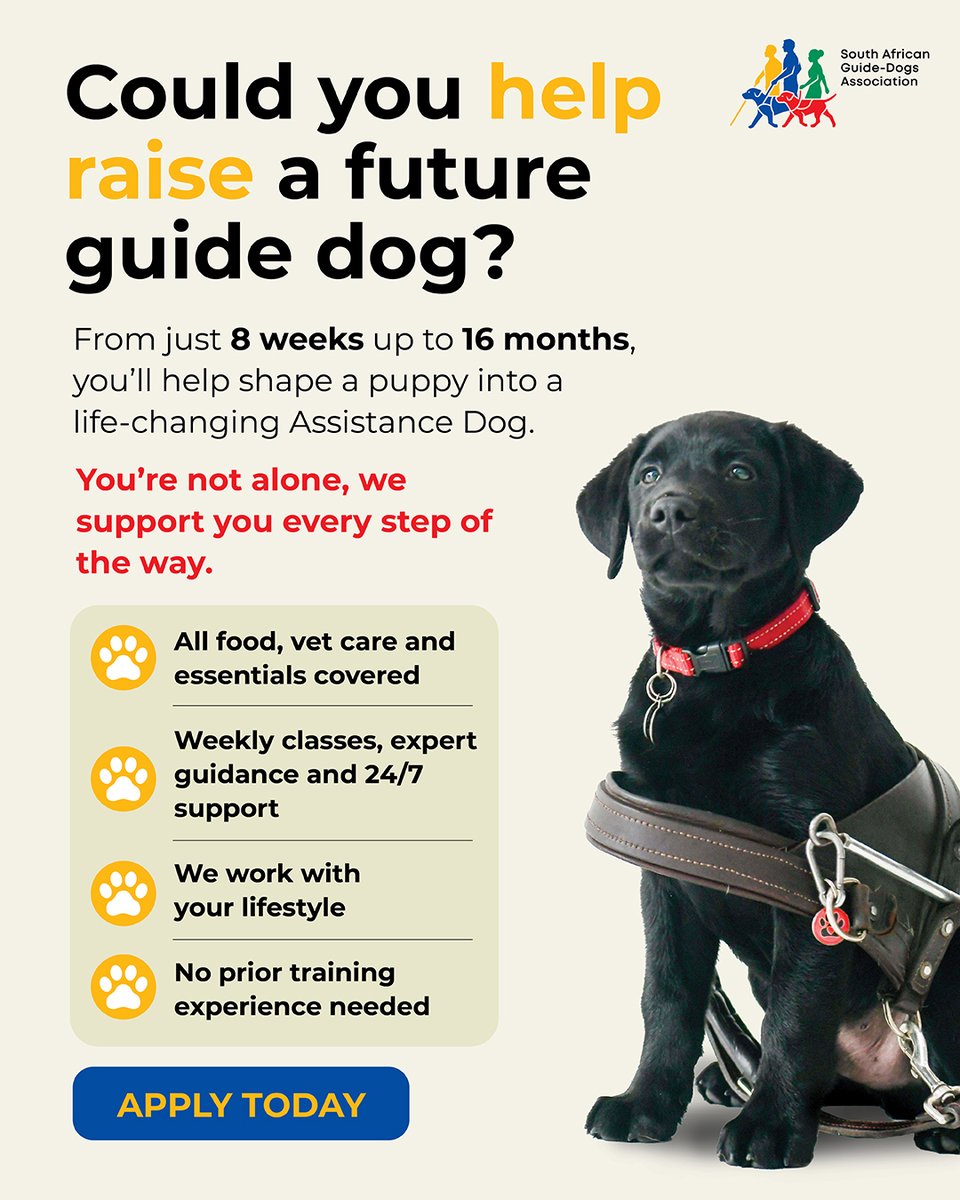 South African
Guide-Dogs
Association

Could you help raise a future guide dog?

From just 8 weeks up to 16 months, you'll help shape a puppy into a life-changing Assistance Dog.

You're not alone, we support you every step of the way.

All food, vet care and essentials covered

Weekly classes, expert guidance and 24/7 support

We work with your lifestyle

No prior training experience needed

APPLY TODAY